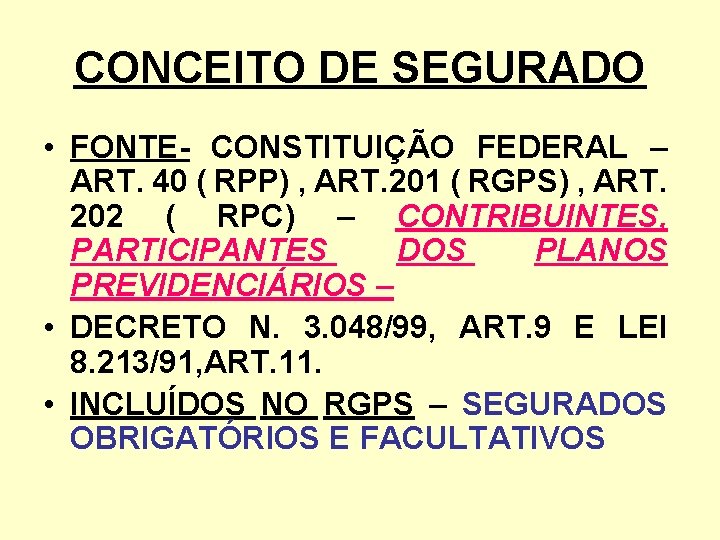 CONCEITO DE SEGURADO

• FONTE- CONSTITUIÇÃO FEDERAL – ART. 40 ( RPP) , ART.201 ( RGPS) , ART. 202 ( RPC) – CONTRIBUINTES, PARTICIPANTES DOS PLANOS PREVIDENCIÁRIOS –

• DECRETO N. 3.048/99, ART.9 E LEI 8.213/91,ART.11.

• INCLUÍDOS NO RGPS – SEGURADOS OBRIGATÓRIOS E FACULTATIVOS